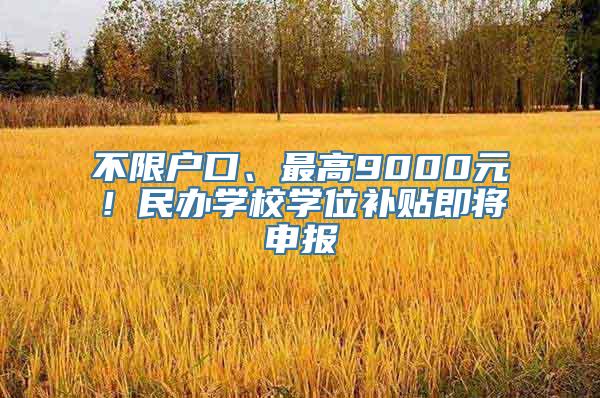 不限户口、最高9000元！民办学校学位补贴即将申报